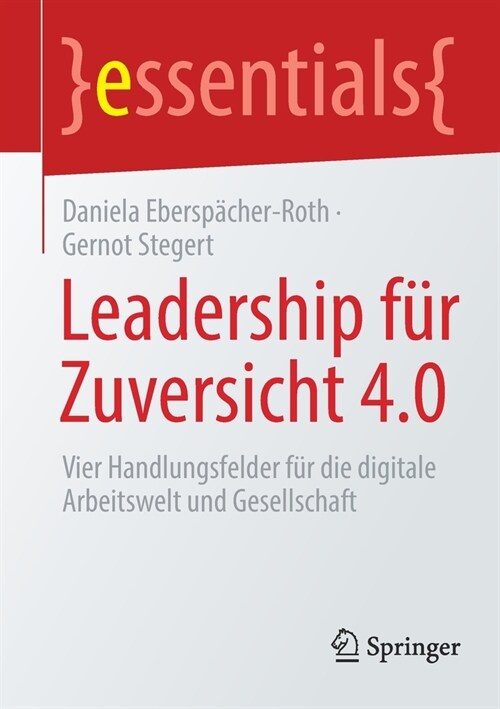 }essentials{

Daniela Eberspächer-Roth · Gernot Stegert

Leadership für Zuversicht 4.0

Vier Handlungsfelder für die digitale Arbeitswelt und Gesellschaft

Springer